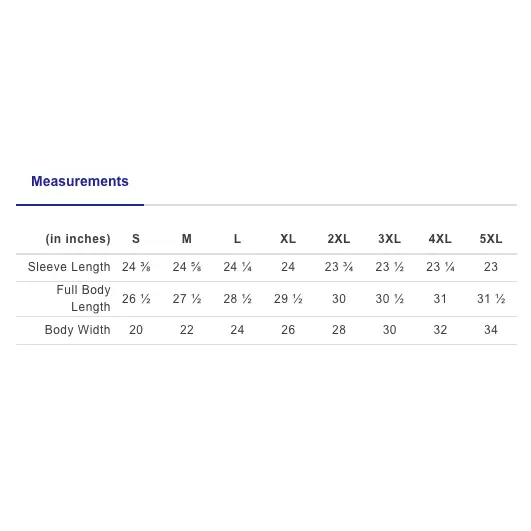 Measurements

| (in inches) | S | M | L | XL | 2XL | 3XL | 4XL | 5XL |
|---|---|---|---|---|---|---|---|---|
| Sleeve Length | 24 ⅜ | 24 ⅝ | 24 ¼ | 24 | 23 ¾ | 23 ½ | 23 ¼ | 23 |
| Full Body Length | 26 ½ | 27 ½ | 28 ½ | 29 ½ | 30 | 30 ½ | 31 | 31 ½ |
| Body Width | 20 | 22 | 24 | 26 | 28 | 30 | 32 | 34 |